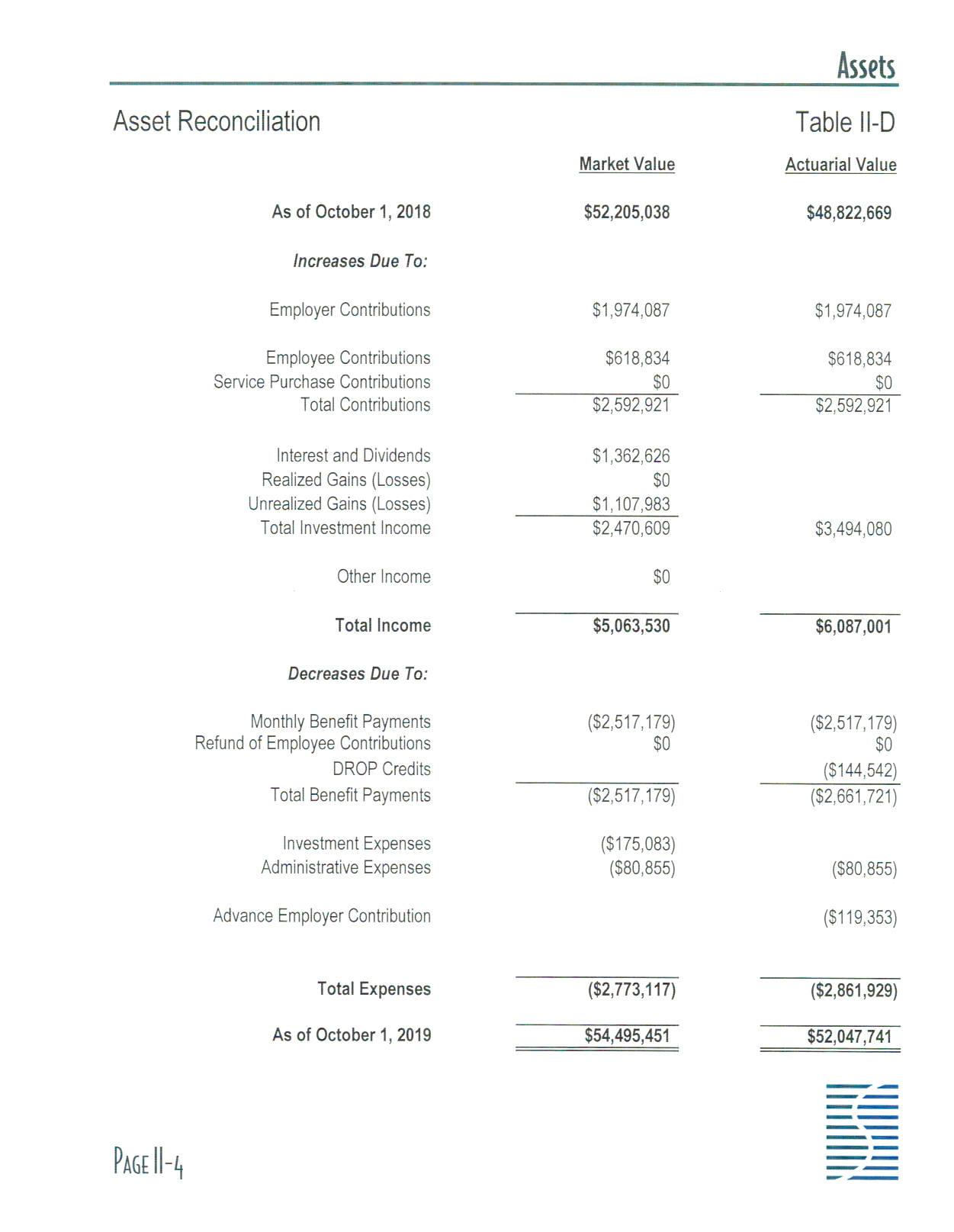 Assets

Asset Reconciliation

Table II-D

| | Market Value | Actuarial Value |
|---|---|---|
| As of October 1, 2018 | $52,205,038 | $48,822,669 |
| Increases Due To: | | |
| Employer Contributions | $1,974,087 | $1,974,087 |
| Employee Contributions | $618,834 | $618,834 |
| Service Purchase Contributions | $0 | $0 |
| Total Contributions | $2,592,921 | $2,592,921 |
| Interest and Dividends | $1,362,626 | |
| Realized Gains (Losses) | $0 | |
| Unrealized Gains (Losses) | $1,107,983 | |
| Total Investment Income | $2,470,609 | $3,494,080 |
| Other Income | $0 | |
| Total Income | $5,063,530 | $6,087,001 |
| Decreases Due To: | | |
| Monthly Benefit Payments | ($2,517,179) | ($2,517,179) |
| Refund of Employee Contributions | $0 | $0 |
| DROP Credits | | ($144,542) |
| Total Benefit Payments | ($2,517,179) | ($2,661,721) |
| Investment Expenses | ($175,083) | |
| Administrative Expenses | ($80,855) | ($80,855) |
| Advance Employer Contribution | | ($119,353) |
| Total Expenses | ($2,773,117) | ($2,861,929) |
| As of October 1, 2019 | $54,495,451 | $52,047,741 |

PAGE II-4